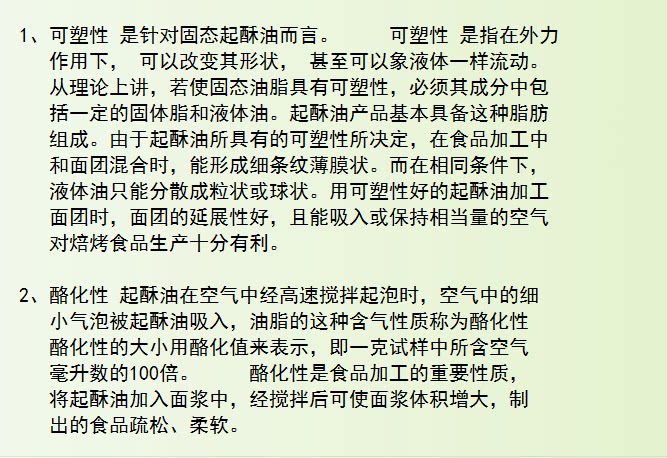 1、可塑性 是针对固态起酥油而言。 可塑性 是指在外力作用下， 可以改变其形状， 甚至可以象液体一样流动。从理论上讲，若使固态油脂具有可塑性，必须其成分中包括一定的固体脂和液体油。起酥油产品基本具备这种脂肪组成。由于起酥油所具有的可塑性所决定，在食品加工中和面团混合时，能形成细条纹薄膜状。而在相同条件下，液体油只能分散成粒状或球状。用可塑性好的起酥油加工面团时，面团的延展性好，且能吸入或保持相当量的空气对焙烤食品生产十分有利。

2、酪化性 起酥油在空气中经高速搅拌起泡时，空气中的细小气泡被起酥油吸入，油脂的这种含气性质称为酪化性酪化性的大小用酪化值来表示，即一克试样中所含空气毫升数的100倍。 酪化性是食品加工的重要性质，将起酥油加入面浆中，经搅拌后可使面浆体积增大，制出的食品疏松、柔软。